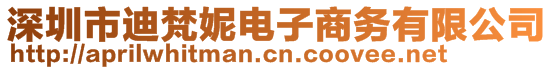 深圳市迪梵妮电子商务有限公司
http://aprilwhitman.cn.coovee.net